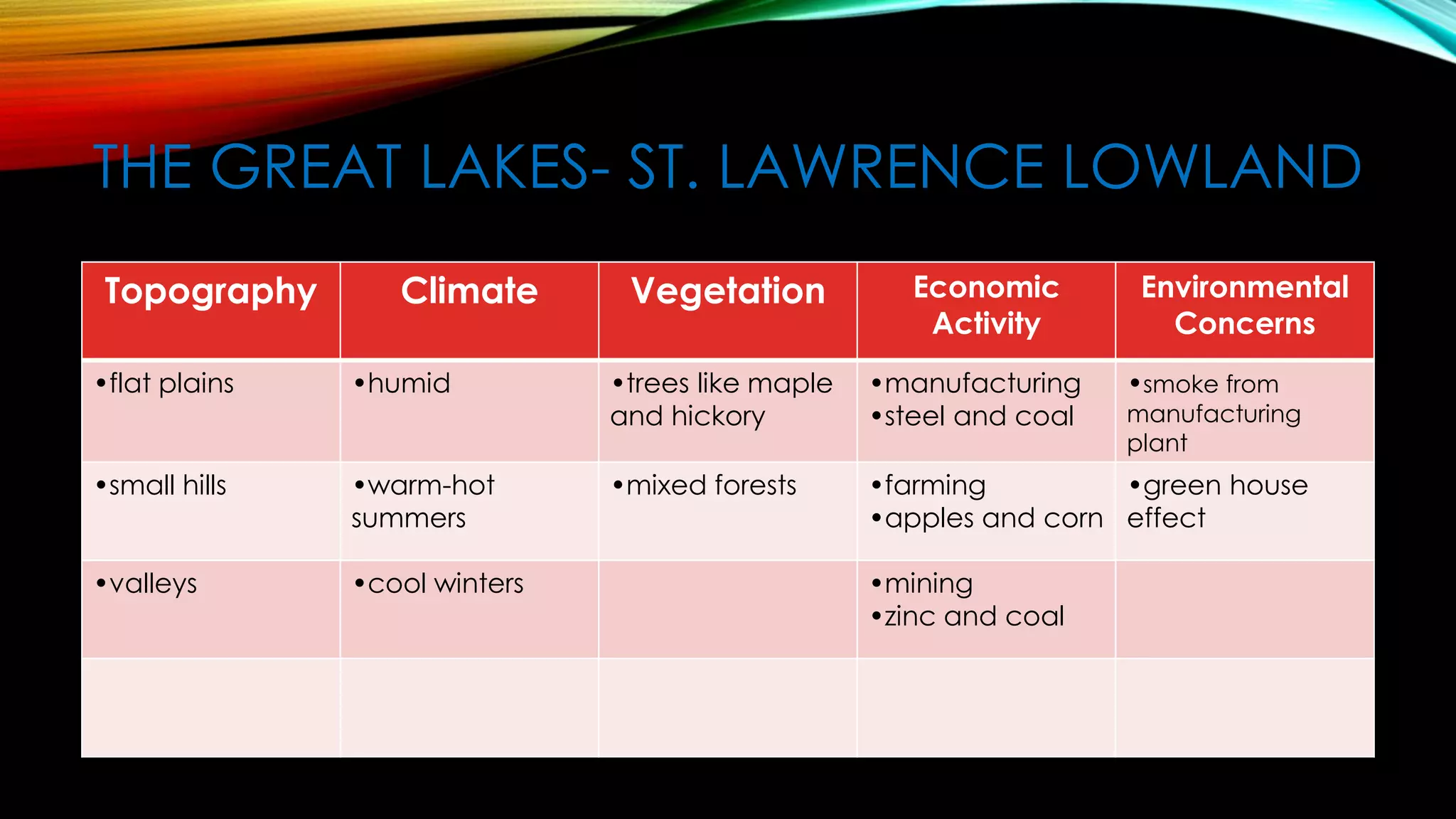 THE GREAT LAKES- ST. LAWRENCE LOWLAND

| Topography | Climate | Vegetation | Economic Activity | Environmental Concerns |
|---|---|---|---|---|
| •flat plains | •humid | •trees like maple and hickory | •manufacturing •steel and coal | •smoke from manufacturing plant |
| •small hills | •warm-hot summers | •mixed forests | •farming •apples and corn | •green house effect |
| •valleys | •cool winters | | •mining •zinc and coal | |
| | | | | |